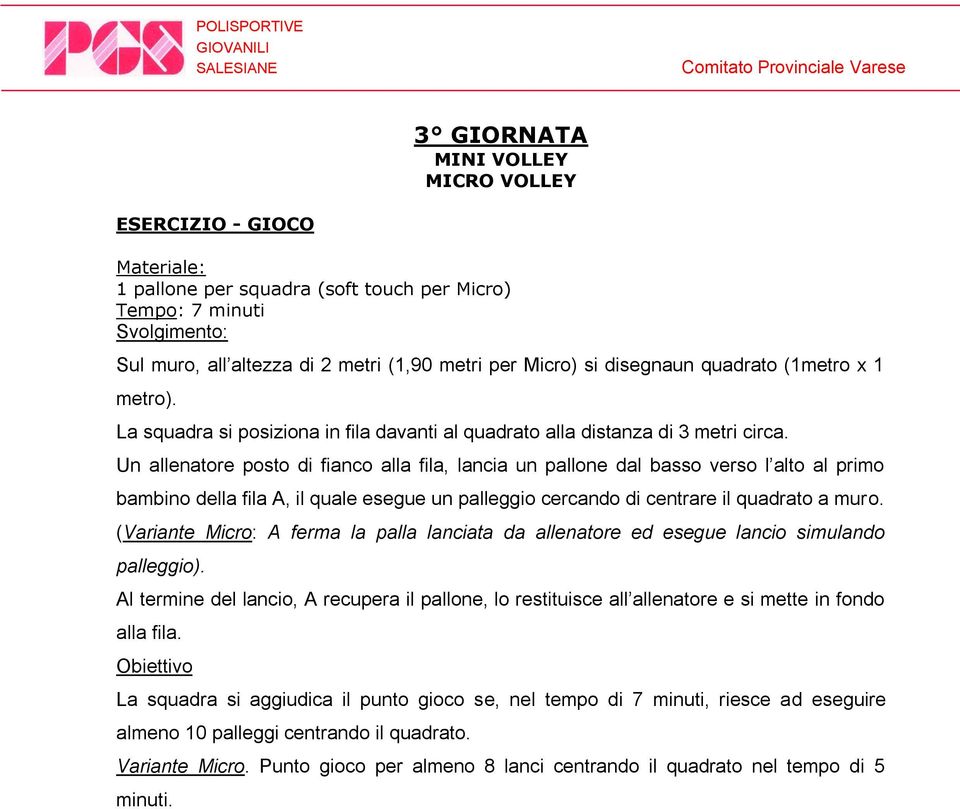 PGS POLISPORTIVE GIOVANILI SALESIANE

Comitato Provinciale Varese

3° GIORNATA
MINI VOLLEY
MICRO VOLLEY

ESERCIZIO - GIOCO

Materiale:
1 pallone per squadra (soft touch per Micro)
Tempo: 7 minuti
Svolgimento:
Sul muro, all'altezza di 2 metri (1,90 metri per Micro) si disegnaun quadrato (1metro x 1 metro).
La squadra si posiziona in fila davanti al quadrato alla distanza di 3 metri circa.
Un allenatore posto di fianco alla fila, lancia un pallone dal basso verso l'alto al primo bambino della fila A, il quale esegue un palleggio cercando di centrare il quadrato a muro. (Variante Micro: A ferma la palla lanciata da allenatore ed esegue lancio simulando palleggio).
Al termine del lancio, A recupera il pallone, lo restituisce all'allenatore e si mette in fondo alla fila.
Obiettivo
La squadra si aggiudica il punto gioco se, nel tempo di 7 minuti, riesce ad eseguire almeno 10 palleggi centrando il quadrato.
Variante Micro. Punto gioco per almeno 8 lanci centrando il quadrato nel tempo di 5 minuti.